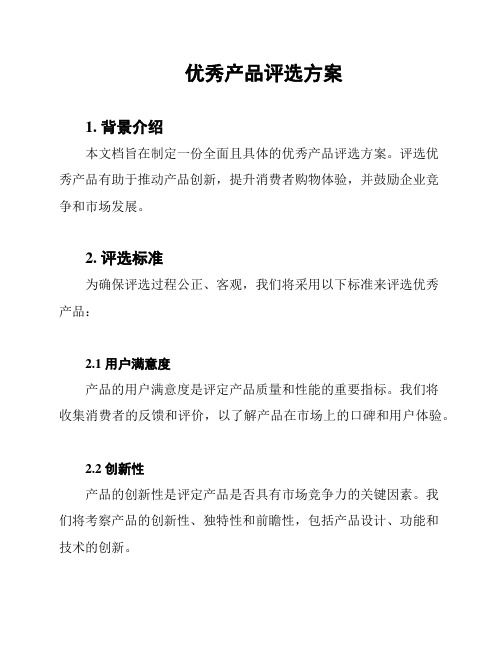 优秀产品评选方案

1. 背景介绍

本文档旨在制定一份全面且具体的优秀产品评选方案。评选优秀产品有助于推动产品创新，提升消费者购物体验，并鼓励企业竞争和市场发展。

2. 评选标准

为确保评选过程公正、客观，我们将采用以下标准来评选优秀产品：

2.1 用户满意度

产品的用户满意度是评定产品质量和性能的重要指标。我们将收集消费者的反馈和评价，以了解产品在市场上的口碑和用户体验。

2.2 创新性

产品的创新性是评定产品是否具有市场竞争力的关键因素。我们将考察产品的创新性、独特性和前瞻性，包括产品设计、功能和技术的创新。